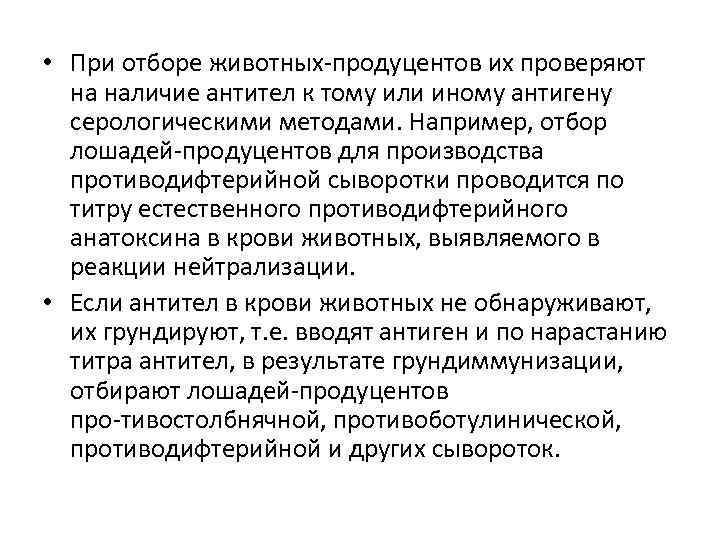 • При отборе животных-продуцентов их проверяют на наличие антител к тому или иному антигену серологическими методами. Например, отбор лошадей-продуцентов для производства противодифтерийной сыворотки проводится по титру естественного противодифтерийного анатоксина в крови животных, выявляемого в реакции нейтрализации.

• Если антител в крови животных не обнаруживают, их грундируют, т.е. вводят антиген и по нарастанию титра антител, в результате грундиммунизации, отбирают лошадей-продуцентов про-тивостолбнячной, противоботулинической, противодифтерийной и других сывороток.